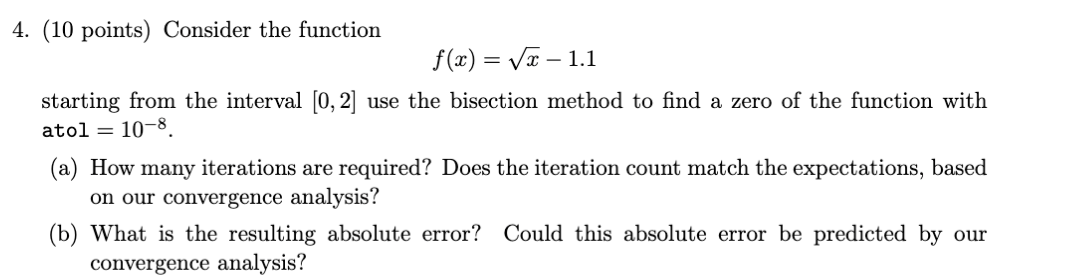 4. (10 points) Consider the function

$f(x) = \sqrt{x} - 1.1$

starting from the interval $[0, 2]$ use the bisection method to find a zero of the function with atol $= 10^{-8}$.

(a) How many iterations are required? Does the iteration count match the expectations, based on our convergence analysis?

(b) What is the resulting absolute error? Could this absolute error be predicted by our convergence analysis?